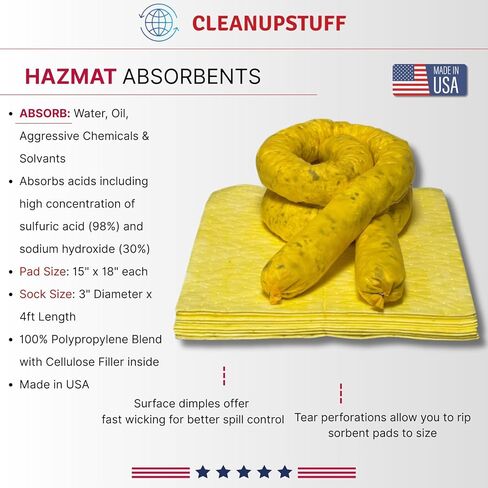 CLEANUPSTUFF

HAZMAT ABSORBENTS

MADE IN USA

• ABSORB: Water, Oil, Aggressive Chemicals & Solvants
• Absorbs acids including high concentration of sulfuric acid (98%) and sodium hydroxide (30%)
• Pad Size: 15" x 18" each
• Sock Size: 3" Diameter x 4ft Length
• 100% Polypropylene Blend with Cellulose Filler inside
• Made in USA

Surface dimples offer fast wicking for better spill control

Tear perforations allow you to rip sorbent pads to size